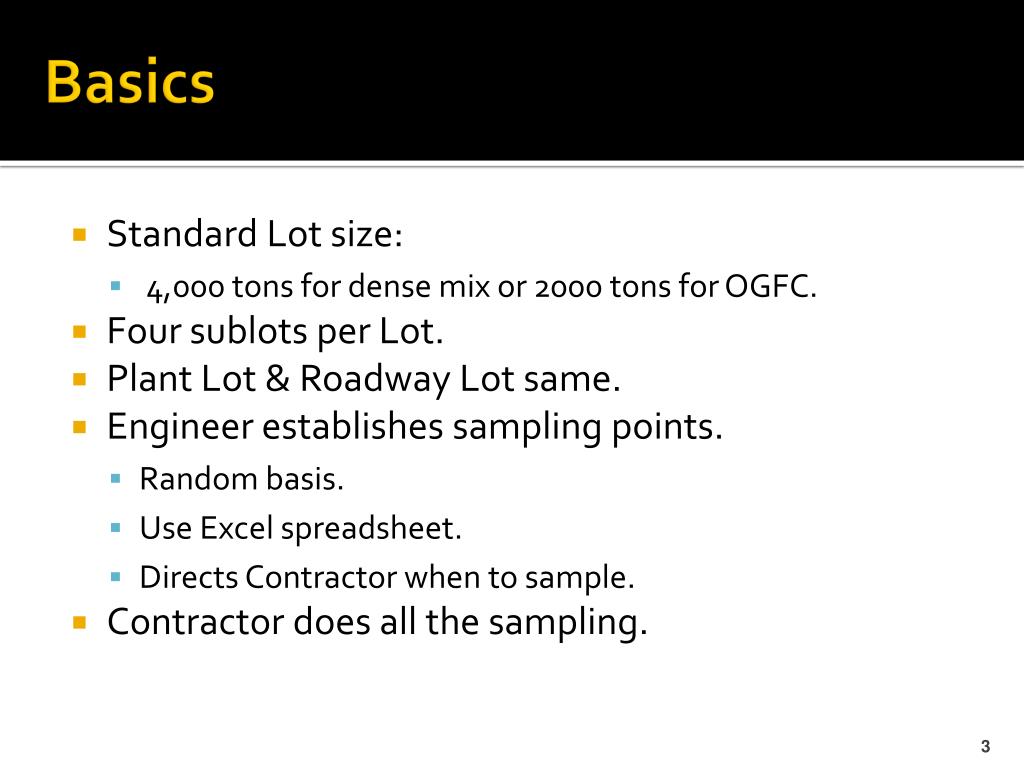 Basics

Standard Lot size:
4,000 tons for dense mix or 2000 tons for OGFC.
Four sublots per Lot.
Plant Lot & Roadway Lot same.
Engineer establishes sampling points.
Random basis.
Use Excel spreadsheet.
Directs Contractor when to sample.
Contractor does all the sampling.

3